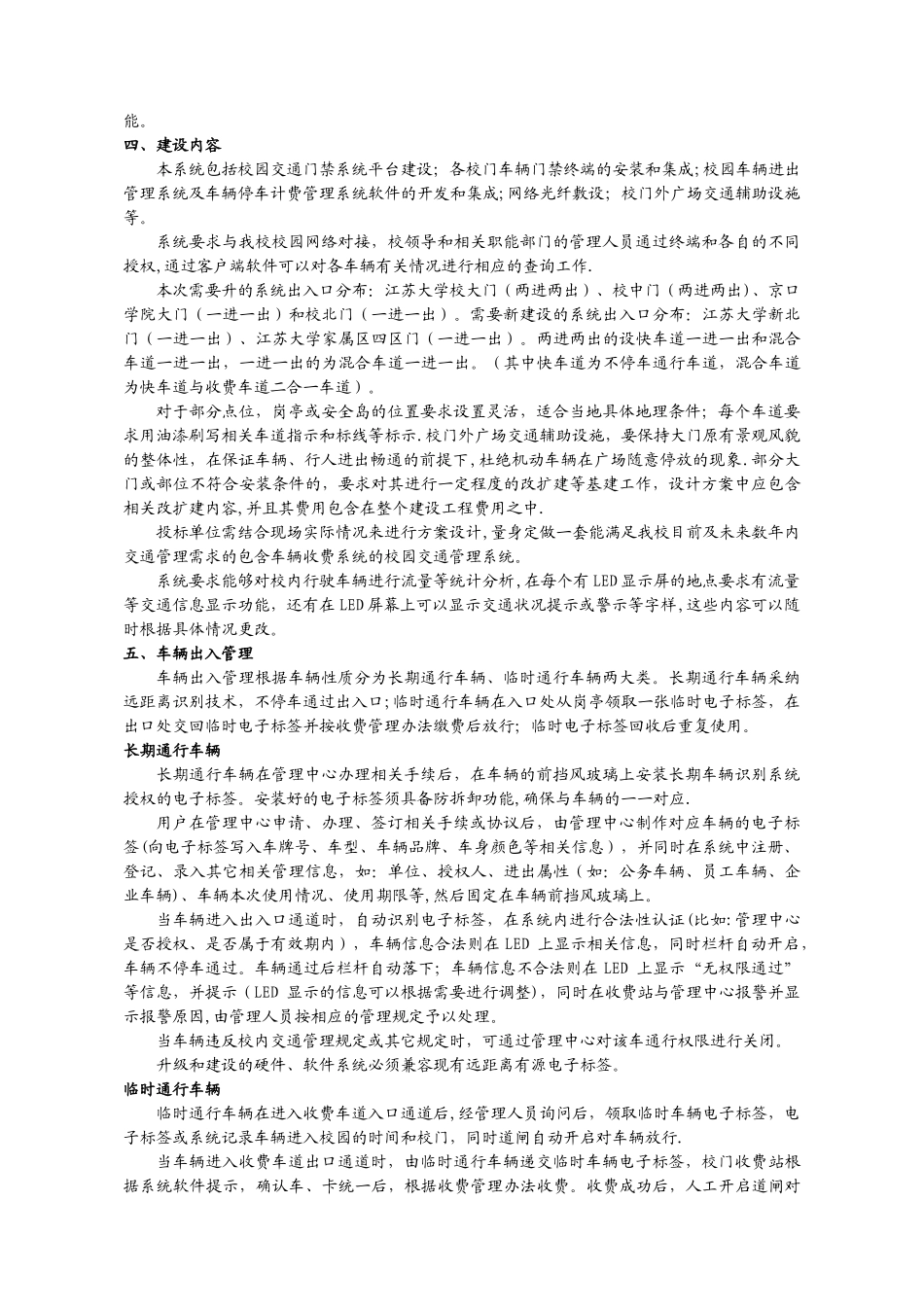 能。

四、建设内容

本系统包括校园交通门禁系统平台建设；各校门车辆门禁终端的安装和集成；校园车辆进出管理系统及车辆停车计费管理系统软件的开发和集成；网络光纤敷设；校门外广场交通辅助设施等。

系统要求与我校校园网络对接，校领导和相关职能部门的管理人员通过终端和各自的不同授权，通过客户端软件可以对各车辆有关情况进行相应的查询工作.

本次需要升的系统出入口分布：江苏大学校大门（两进两出）、校中门（两进两出）、京口学院大门（一进一出）和校北门（一进一出）。需要新建设的系统出入口分布：江苏大学新北门（一进一出）、江苏大学家属区四区门（一进一出）。两进两出的设快车道一进一出和混合车道一进一出，一进一出的为混合车道一进一出。（其中快车道为不停车通行车道，混合车道为快车道与收费车道二合一车道）。

对于部分点位，岗亭或安全岛的位置要求设置灵活，适合当地具体地理条件；每个车道要求用油漆刷写相关车道指示和标线等标示.校门外广场交通辅助设施，要保持大门原有景观风貌的整体性，在保证车辆、行人进出畅通的前提下，杜绝机动车辆在广场随意停放的现象.部分大门或部位不符合安装条件的，要求对其进行一定程度的改扩建等基建工作，设计方案中应包含相关改扩建内容，并且其费用包含在整个建设工程费用之中.

投标单位需结合现场实际情况来进行方案设计，量身定做一套能满足我校目前及未来数年内交通管理需求的包含车辆收费系统的校园交通管理系统。

系统要求能够对校内行驶车辆进行流量等统计分析，在每个有LED显示屏的地点要求有流量等交通信息显示功能，还有在LED屏幕上可以显示交通状况提示或警示等字样，这些内容可以随时根据具体情况更改。

五、车辆出入管理

车辆出入管理根据车辆性质分为长期通行车辆、临时通行车辆两大类。长期通行车辆采纳远距离识别技术，不停车通过出入口；临时通行车辆在入口处从岗亭领取一张临时电子标签，在出口处交回临时电子标签并按收费管理办法缴费后放行；临时电子标签回收后重复使用。

长期通行车辆

长期通行车辆在管理中心办理相关手续后，在车辆的前挡风玻璃上安装长期车辆识别系统授权的电子标签。安装好的电子标签须具备防拆卸功能，确保与车辆的一一对应.

用户在管理中心申请、办理、签订相关手续或协议后，由管理中心制作对应车辆的电子标签(向电子标签写入车牌号、车型、车辆品牌、车身颜色等相关信息），并同时在系统中注册、登记、录入其它相关管理信息，如：单位、授权人、进出属性（如：公务车辆、员工车辆、企业车辆)、车辆本次使用情况、使用期限等，然后固定在车辆前挡风玻璃上。

当车辆进入出入口通道时，自动识别电子标签，在系统内进行合法性认证(比如：管理中心是否授权、是否属于有效期内），车辆信息合法则在 LED 上显示相关信息，同时栏杆自动开启，车辆不停车通过。车辆通过后栏杆自动落下；车辆信息不合法则在 LED 上显示“无权限通过”等信息，并提示（LED 显示的信息可以根据需要进行调整），同时在收费站与管理中心报警并显示报警原因，由管理人员按相应的管理规定予以处理。

当车辆违反校内交通管理规定或其它规定时，可通过管理中心对该车通行权限进行关闭。

升级和建设的硬件、软件系统必须兼容现有远距离有源电子标签。

临时通行车辆

临时通行车辆在进入收费车道入口通道后，经管理人员询问后，领取临时车辆电子标签，电子标签或系统记录车辆进入校园的时间和校门，同时道闸自动开启对车辆放行.

当车辆进入收费车道出口通道时，由临时通行车辆递交临时车辆电子标签，校门收费站根据系统软件提示，确认车、卡统一后，根据收费管理办法收费。收费成功后，人工开启道闸对